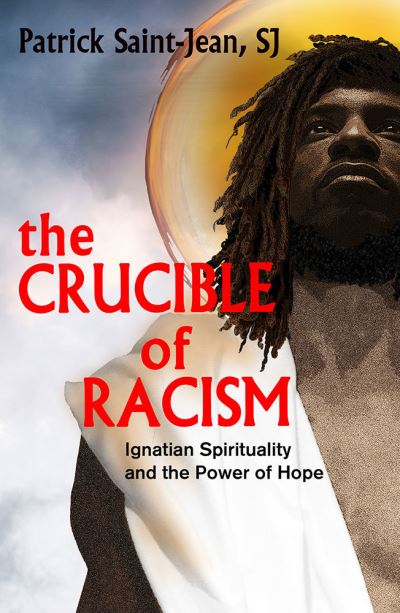 Patrick Saint-Jean, SJ

the CRUCIBLE of RACISM

Ignatian Spirituality and the Power of Hope